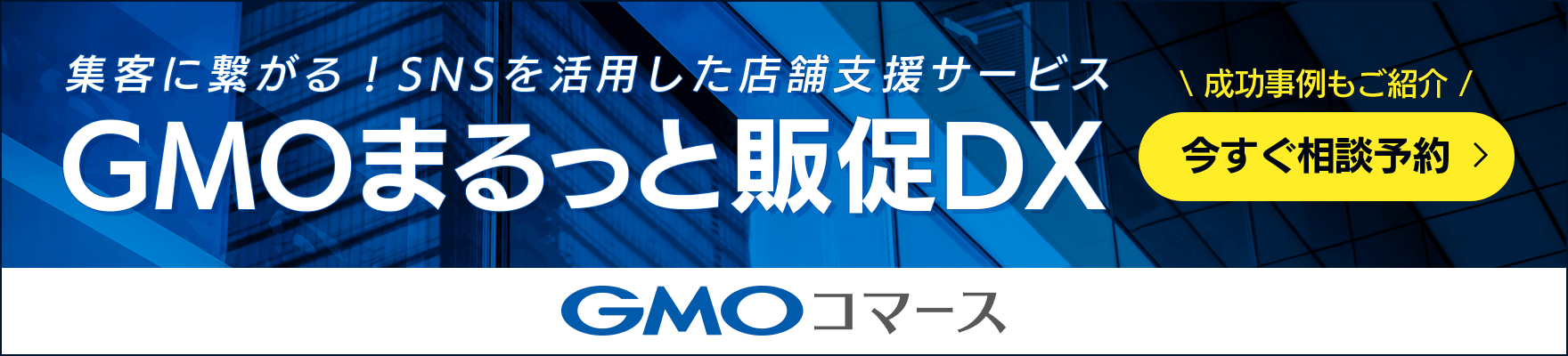 集客に繋がる！SNSを活用した店舗支援サービス

GMOまるっと販促DX

\ 成功事例もご紹介 /

今すぐ相談予約 >

GMOコマース